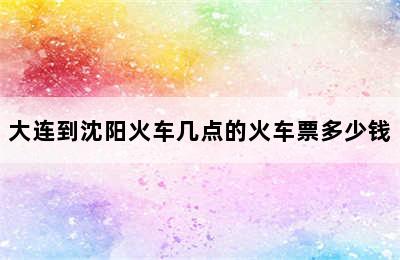 大连到沈阳火车几点的火车票多少钱